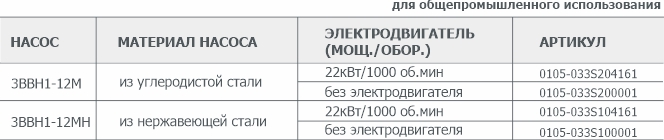 для общепромышленного использования

| НАСОС | МАТЕРИАЛ НАСОСА | ЭЛЕКТРОДВИГАТЕЛЬ (МОЩ./ОБОР.) | АРТИКУЛ |
|---|---|---|---|
| 3ВВН1-12М | из углеродистой стали | 22кВт/1000 об.мин | 0105-033S204161 |
| | | без электродвигателя | 0105-033S200001 |
| 3ВВН1-12МН | из нержавеющей стали | 22кВт/1000 об.мин | 0105-033S104161 |
| | | без электродвигателя | 0105-033S100001 |